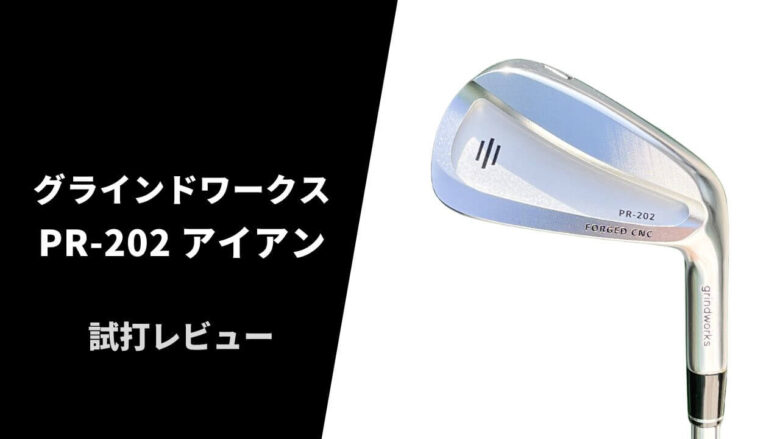 グラインドワークス
PR-202 アイアン

試打レビュー

PR-202
FORGED CNC
grindworks